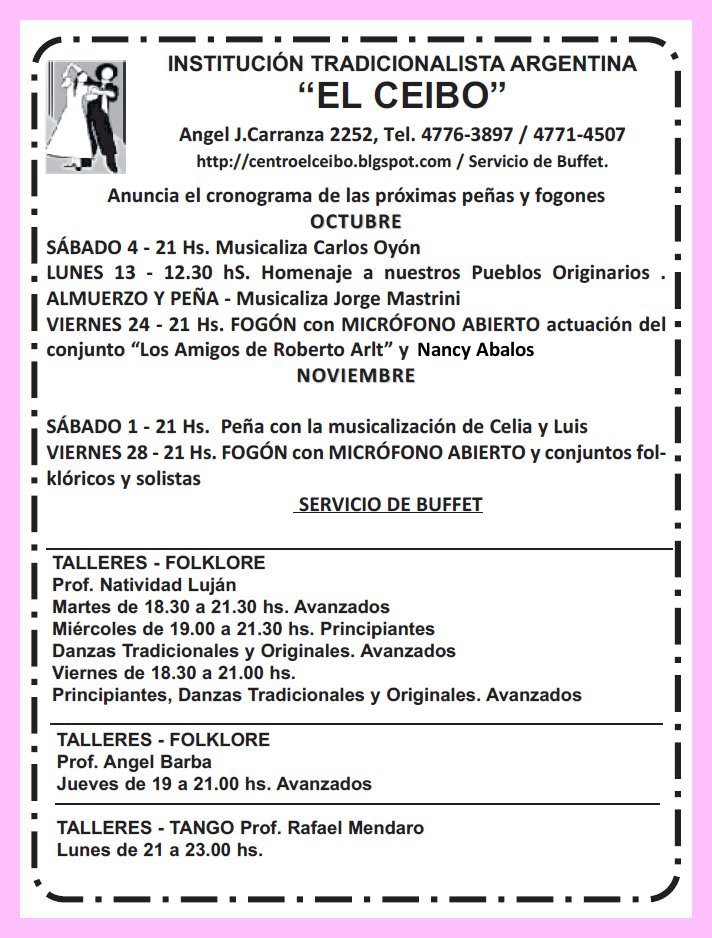 INSTITUCIÓN TRADICIONALISTA ARGENTINA
“EL CEIBO”
Angel J.Carranza 2252, Tel. 4776-3897 / 4771-4507
http://centroelceibo.blgspot.com / Servicio de Buffet.

Anuncia el cronograma de las próximas peñas y fogones
OCTUBRE
SÁBADO 4 - 21 Hs. Musicaliza Carlos Oyón
LUNES 13 - 12.30 hS. Homenaje a nuestros Pueblos Originarios . ALMUERZO Y PEÑA - Musicaliza Jorge Mastrini
VIERNES 24 - 21 Hs. FOGÓN con MICRÓFONO ABIERTO actuación del conjunto “Los Amigos de Roberto Arlt” y Nancy Abalos
NOVIEMBRE

SÁBADO 1 - 21 Hs. Peña con la musicalización de Celia y Luis
VIERNES 28 - 21 Hs. FOGÓN con MICRÓFONO ABIERTO y conjuntos folklóricos y solistas
SERVICIO DE BUFFET

TALLERES - FOLKLORE
Prof. Natividad Luján
Martes de 18.30 a 21.30 hs. Avanzados
Miércoles de 19.00 a 21.30 hs. Principiantes
Danzas Tradicionales y Originales. Avanzados
Viernes de 18.30 a 21.00 hs.
Principiantes, Danzas Tradicionales y Originales. Avanzados

TALLERES - FOLKLORE
Prof. Angel Barba
Jueves de 19 a 21.00 hs. Avanzados

TALLERES - TANGO Prof. Rafael Mendaro
Lunes de 21 a 23.00 hs.